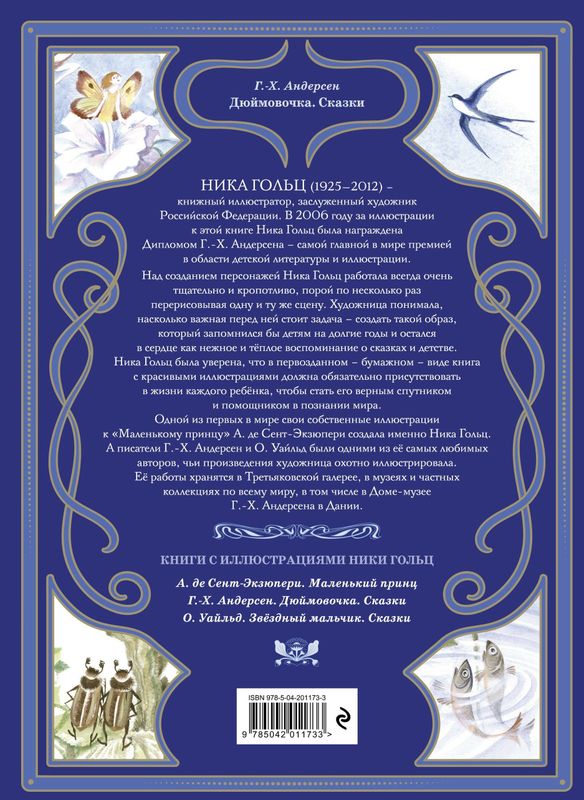 Г.-Х. Андерсен
Дюймовочка. Сказки

НИКА ГОЛЬЦ (1925–2012) – книжный иллюстратор, заслуженный художник Российской Федерации. В 2006 году за иллюстрации к этой книге Ника Гольц была награждена Дипломом Г.-Х. Андерсена – самой главной в мире премией в области детской литературы и иллюстрации.

Над созданием персонажей Ника Гольц работала всегда очень тщательно и кропотливо, порой по несколько раз перерисовывая одну и ту же сцену. Художница понимала, насколько важная перед ней стоит задача – создать такой образ, который запомнился бы детям на долгие годы и остался в сердце как нежное и тёплое воспоминание о сказках и детстве. Ника Гольц была уверена, что в первозданном – бумажном – виде книга с красивыми иллюстрациями должна обязательно присутствовать в жизни каждого ребёнка, чтобы стать его верным спутником и помощником в познании мира.

Одной из первых в мире свои собственные иллюстрации к «Маленькому принцу» А. де Сент-Экзюпери создала именно Ника Гольц. А писатели Г.-Х. Андерсен и О. Уайльд были одними из её самых любимых авторов, чьи произведения художница охотно иллюстрировала. Её работы хранятся в Третьяковской галерее, в музеях и частных коллекциях по всему миру, в том числе в Доме-музее Г.-Х. Андерсена в Дании.

КНИГИ С ИЛЛЮСТРАЦИЯМИ НИКИ ГОЛЬЦ

А. де Сент-Экзюпери. Маленький принц
Г.-Х. Андерсен. Дюймовочка. Сказки
О. Уайльд. Звёздный мальчик. Сказки

ISBN 978-5-04-201173-3
9 785042 011733 >